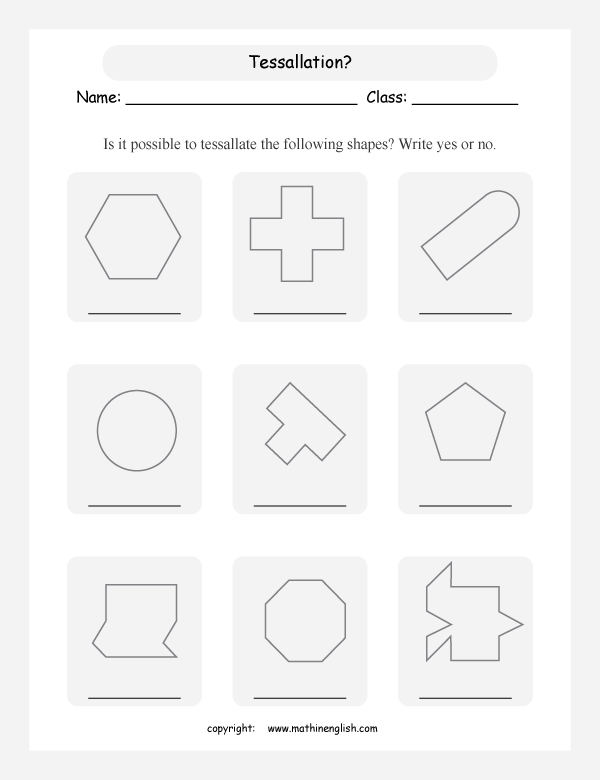 Tessallation?

Name: ____ Class: ____

Is it possible to tessallate the following shapes? Write yes or no.

____ ____ ____

____ ____ ____

____ ____ ____

copyright: www.mathinenglish.com